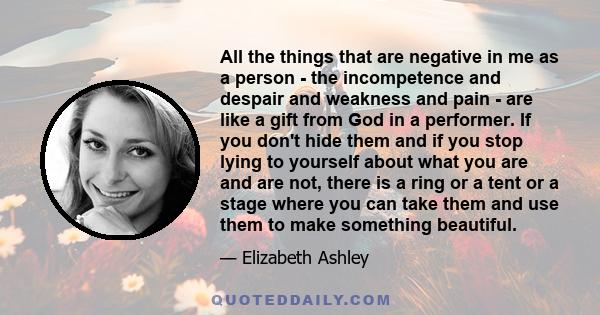 All the things that are negative in me as a person - the incompetence and despair and weakness and pain - are like a gift from God in a performer. If you don't hide them and if you stop lying to yourself about what you are and are not, there is a ring or a tent or a stage where you can take them and use them to make something beautiful.

— Elizabeth Ashley

QUOTEDDAILY.COM